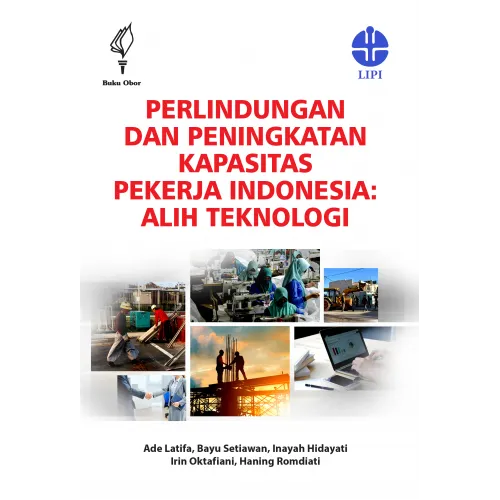 Buku Obor

LIPI

PERLINDUNGAN DAN PENINGKATAN KAPASITAS PEKERJA INDONESIA: ALIH TEKNOLOGI

Ade Latifa, Bayu Setiawan, Inayah Hidayati
Irin Oktafiani, Haning Romdiati